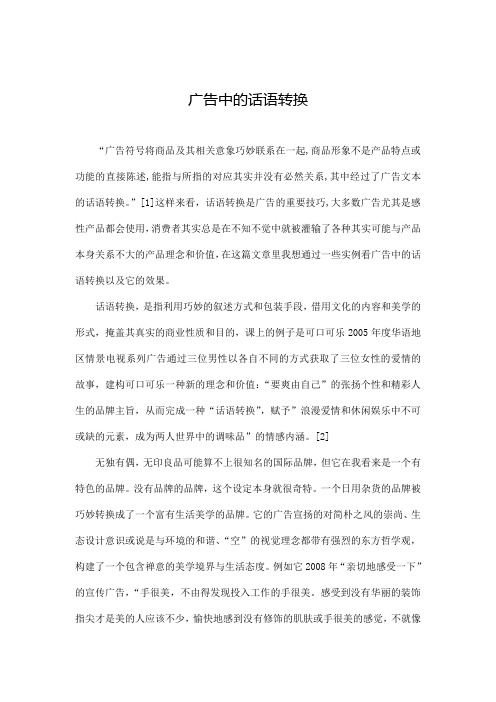 广告中的话语转换

“广告符号将商品及其相关意象巧妙联系在一起,商品形象不是产品特点或功能的直接陈述,能指与所指的对应其实并没有必然关系,其中经过了广告文本的话语转换。”[1]这样来看,话语转换是广告的重要技巧,大多数广告尤其是感性产品都会使用,消费者其实总是在不知不觉中就被灌输了各种其实可能与产品本身关系不大的产品理念和价值,在这篇文章里我想通过一些实例看广告中的话语转换以及它的效果。

话语转换,是指利用巧妙的叙述方式和包装手段,借用文化的内容和美学的形式,掩盖其真实的商业性质和目的,课上的例子是可口可乐 2005 年度华语地区情景电视系列广告通过三位男性以各自不同的方式获取了三位女性的爱情的故事,建构可口可乐一种新的理念和价值:“要爽由自己”的张扬个性和精彩人生的品牌主旨,从而完成一种“话语转换”,赋予”浪漫爱情和休闲娱乐中不可或缺的元素,成为两人世界中的调味品”的情感内涵。[2]

无独有偶,无印良品可能算不上很知名的国际品牌,但它在我看来是一个有特色的品牌。没有品牌的品牌,这个设定本身就很奇特。一个日用杂货的品牌被巧妙转换成了一个富有生活美学的品牌。它的广告宣扬的对简朴之风的崇尚、生态设计意识或说是与环境的和谐、“空”的视觉理念都带有强烈的东方哲学观,构建了一个包含禅意的美学境界与生活态度。例如它 2008 年“亲切地感受一下”的宣传广告,“手很美,不由得发现投入工作的手很美。感受到没有华丽的装饰指尖才是美的人应该不少,愉快地感到没有修饰的肌肤或手很美的感觉,不就像